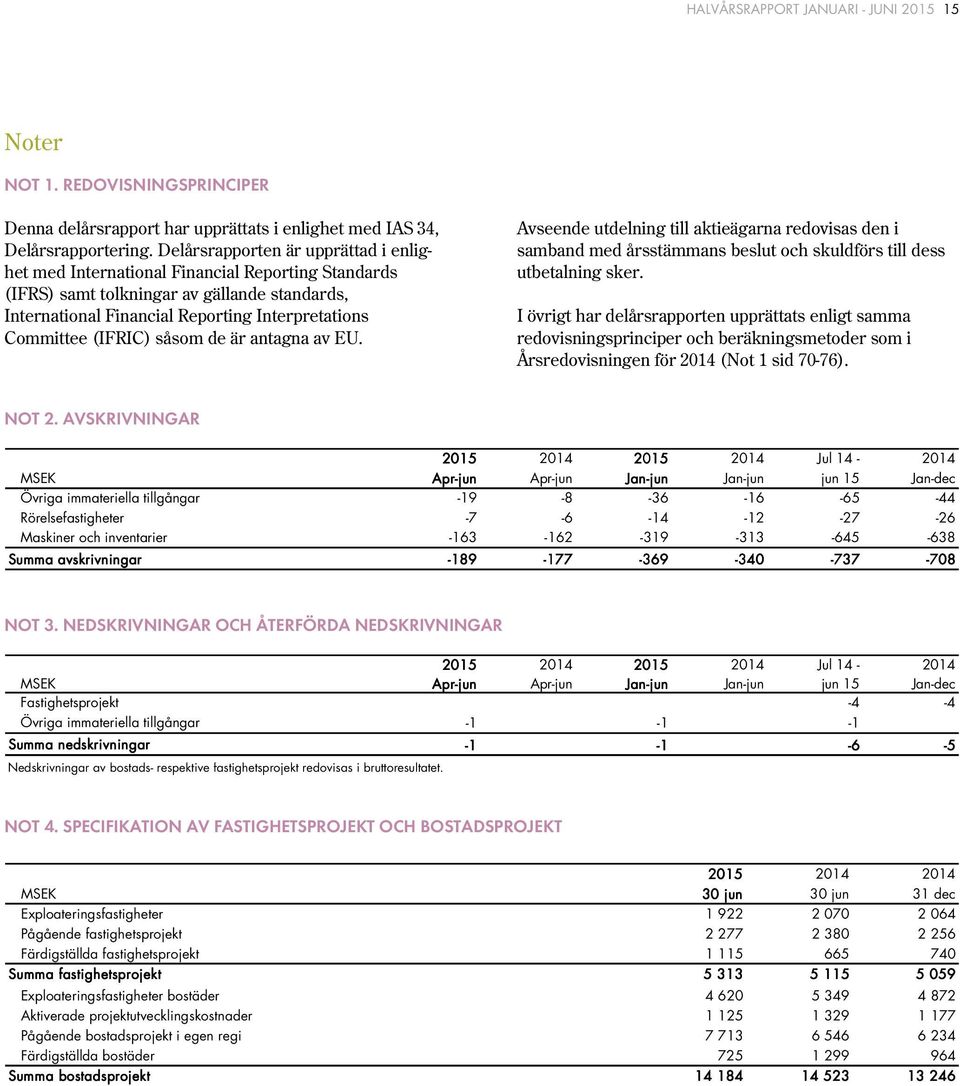 HALVÅRSRAPPORT JANUARI - JUNI 2015 15

Noter

NOT 1. REDOVISNINGSPRINCIPER

Denna delårsrapport har upprättats i enlighet med IAS 34, Delårsrapportering. Delårsrapporten är upprättad i enlighet med International Financial Reporting Standards (IFRS) samt tolkningar av gällande standards, International Financial Reporting Interpretations Committee (IFRIC) såsom de är antagna av EU.

Avseende utdelning till aktieägarna redovisas den i samband med årsstämmans beslut och skuldförs till dess utbetalning sker.

I övrigt har delårsrapporten upprättats enligt samma redovisningsprinciper och beräkningsmetoder som i Årsredovisningen för 2014 (Not 1 sid 70-76).

NOT 2. AVSKRIVNINGAR

| MSEK | 2015 Apr-jun | 2014 Apr-jun | 2015 Jan-jun | 2014 Jan-jun | Jul 14 - jun 15 | 2014 Jan-dec |
|---|---|---|---|---|---|---|
| Övriga immateriella tillgångar | -19 | -8 | -36 | -16 | -65 | -44 |
| Rörelsefastigheter | -7 | -6 | -14 | -12 | -27 | -26 |
| Maskiner och inventarier | -163 | -162 | -319 | -313 | -645 | -638 |
| Summa avskrivningar | -189 | -177 | -369 | -340 | -737 | -708 |

NOT 3. NEDSKRIVNINGAR OCH ÅTERFÖRDA NEDSKRIVNINGAR

| MSEK | 2015 Apr-jun | 2014 Apr-jun | 2015 Jan-jun | 2014 Jan-jun | Jul 14 - jun 15 | 2014 Jan-dec |
|---|---|---|---|---|---|---|
| Fastighetsprojekt | | | | | -4 | -4 |
| Övriga immateriella tillgångar | -1 | | -1 | | -1 | |
| Summa nedskrivningar | -1 | | -1 | | -6 | -5 |

Nedskrivningar av bostads- respektive fastighetsprojekt redovisas i bruttoresultatet.

NOT 4. SPECIFIKATION AV FASTIGHETSPROJEKT OCH BOSTADSPROJEKT

| MSEK | 2015 30 jun | 2014 30 jun | 2014 31 dec |
|---|---|---|---|
| Exploateringsfastigheter | 1 922 | 2 070 | 2 064 |
| Pågående fastighetsprojekt | 2 277 | 2 380 | 2 256 |
| Färdigställda fastighetsprojekt | 1 115 | 665 | 740 |
| Summa fastighetsprojekt | 5 313 | 5 115 | 5 059 |
| Exploateringsfastigheter bostäder | 4 620 | 5 349 | 4 872 |
| Aktiverade projektutvecklingskostnader | 1 125 | 1 329 | 1 177 |
| Pågående bostadsprojekt i egen regi | 7 713 | 6 546 | 6 234 |
| Färdigställda bostäder | 725 | 1 299 | 964 |
| Summa bostadsprojekt | 14 184 | 14 523 | 13 246 |